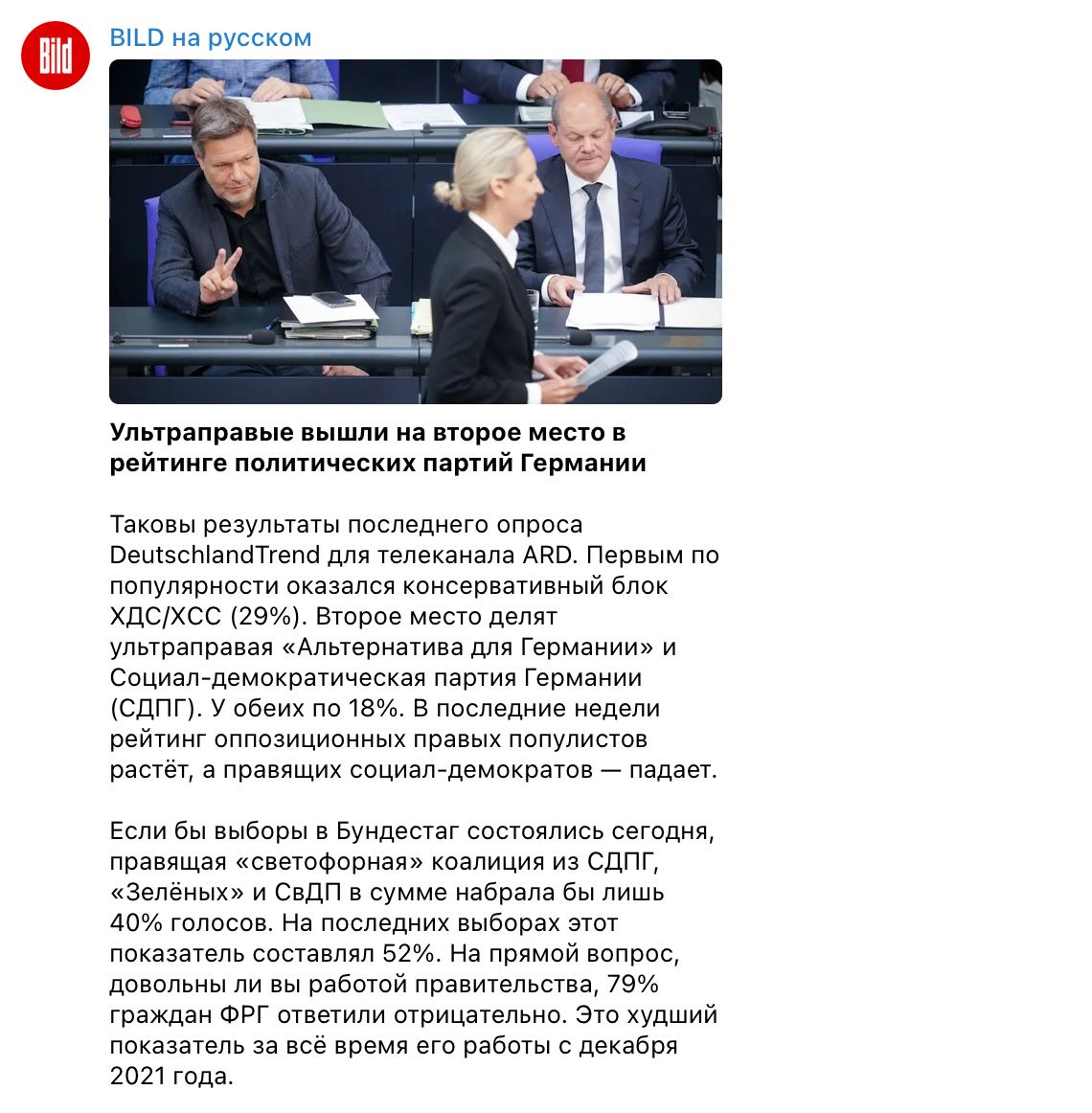 Bild

BILD на русском

Ультраправые вышли на второе место в рейтинге политических партий Германии

Таковы результаты последнего опроса DeutschlandTrend для телеканала ARD. Первым по популярности оказался консервативный блок ХДС/ХСС (29%). Второе место делят ультраправая «Альтернатива для Германии» и Социал-демократическая партия Германии (СДПГ). У обеих по 18%. В последние недели рейтинг оппозиционных правых популистов растёт, а правящих социал-демократов — падает.

Если бы выборы в Бундестаг состоялись сегодня, правящая «светофорная» коалиция из СДПГ, «Зелёных» и СвДП в сумме набрала бы лишь 40% голосов. На последних выборах этот показатель составлял 52%. На прямой вопрос, довольны ли вы работой правительства, 79% граждан ФРГ ответили отрицательно. Это худший показатель за всё время его работы с декабря 2021 года.